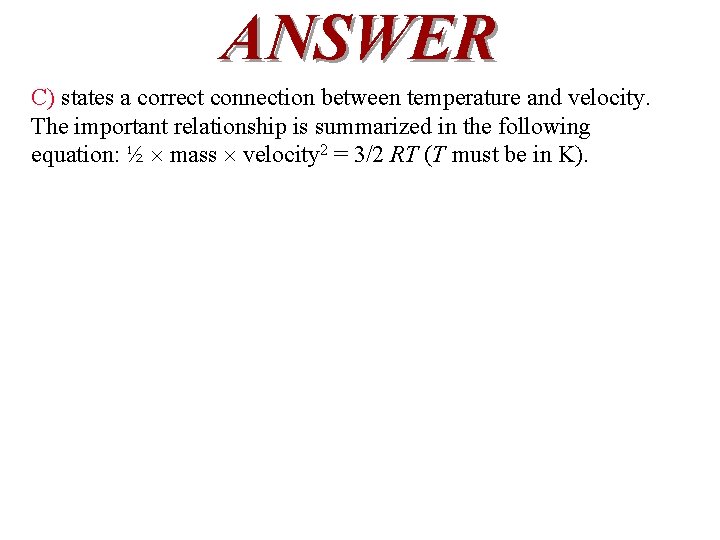 ANSWER

C) states a correct connection between temperature and velocity. The important relationship is summarized in the following equation: $\frac{1}{2} \times \text{mass} \times \text{velocity}^2 = 3/2\ RT$ (T must be in K).